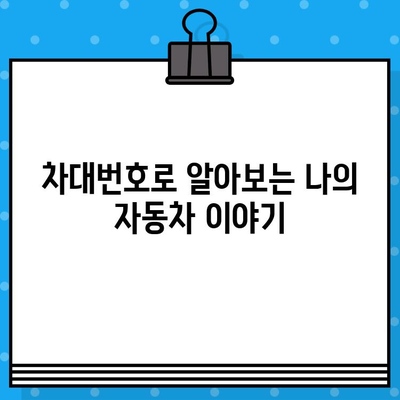 차대번호로 알아보는 나의 자동차 이야기